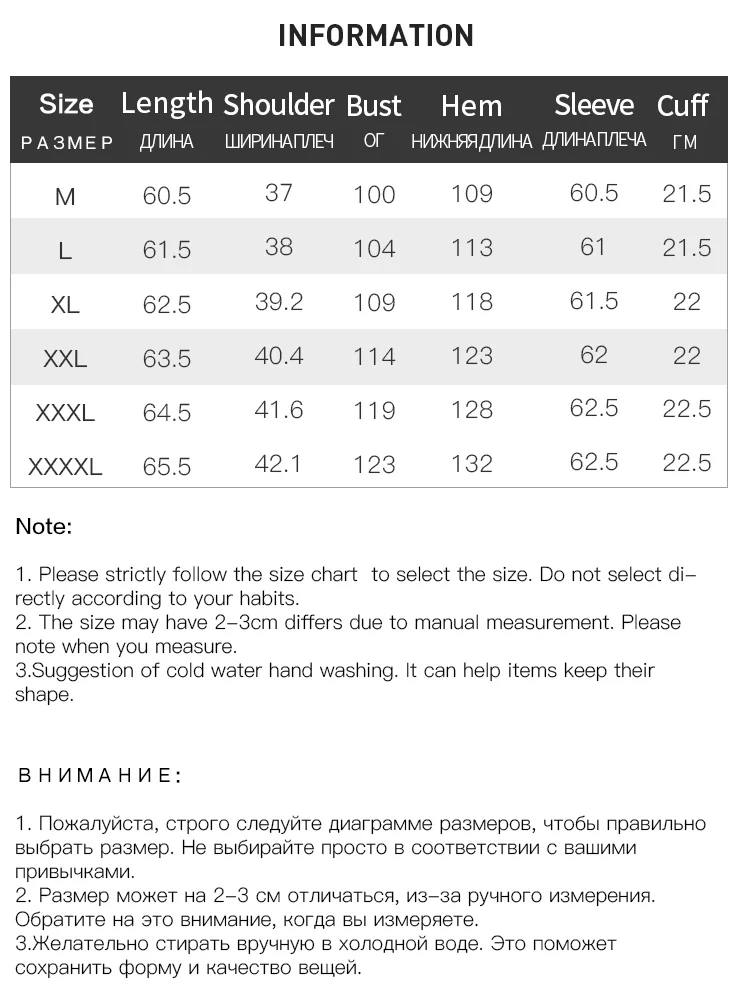 INFORMATION

| Size РАЗМЕР | Length ДЛИНА | Shoulder ШИРИНАПЛЕЧ | Bust ОГ | Hem НИЖНЯЯДЛИНА | Sleeve ДЛИНАПЛЕЧА | Cuff ГМ |
|---|---|---|---|---|---|---|
| M | 60.5 | 37 | 100 | 109 | 60.5 | 21.5 |
| L | 61.5 | 38 | 104 | 113 | 61 | 21.5 |
| XL | 62.5 | 39.2 | 109 | 118 | 61.5 | 22 |
| XXL | 63.5 | 40.4 | 114 | 123 | 62 | 22 |
| XXXL | 64.5 | 41.6 | 119 | 128 | 62.5 | 22.5 |
| XXXXL | 65.5 | 42.1 | 123 | 132 | 62.5 | 22.5 |

Note:

1. Please strictly follow the size chart to select the size. Do not select directly according to your habits.
2. The size may have 2-3cm differs due to manual measurement. Please note when you measure.
3.Suggestion of cold water hand washing. It can help items keep their shape.

ВНИМАНИЕ:

1. Пожалуйста, строго следуйте диаграмме размеров, чтобы правильно выбрать размер. Не выбирайте просто в соответствии с вашими привычками.
2. Размер может на 2-3 см отличаться, из-за ручного измерения. Обратите на это внимание, когда вы измеряете.
3.Желательно стирать вручную в холодной воде. Это поможет сохранить форму и качество вещей.